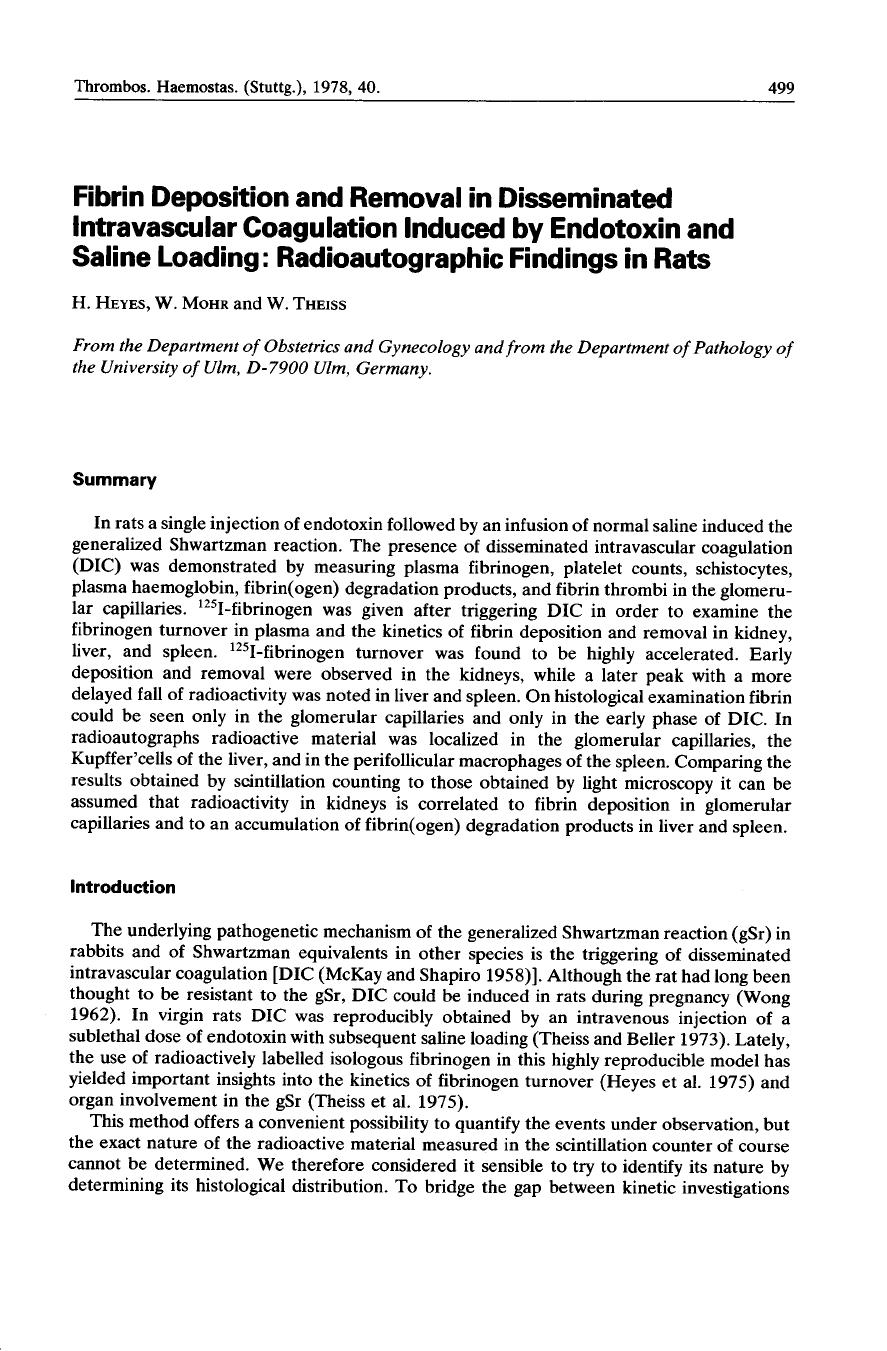 Thrombos. Haemostas. (Stuttg.), 1978, 40. 499

Fibrin Deposition and Removal in Disseminated Intravascular Coagulation Induced by Endotoxin and Saline Loading: Radioautographic Findings in Rats

H. Heyes, W. Mohr and W. Theiss

From the Department of Obstetrics and Gynecology and from the Department of Pathology of the University of Ulm, D-7900 Ulm, Germany.

Summary

In rats a single injection of endotoxin followed by an infusion of normal saline induced the generalized Shwartzman reaction. The presence of disseminated intravascular coagulation (DIC) was demonstrated by measuring plasma fibrinogen, platelet counts, schistocytes, plasma haemoglobin, fibrin(ogen) degradation products, and fibrin thrombi in the glomerular capillaries. $^{125}$I-fibrinogen was given after triggering DIC in order to examine the fibrinogen turnover in plasma and the kinetics of fibrin deposition and removal in kidney, liver, and spleen. $^{125}$I-fibrinogen turnover was found to be highly accelerated. Early deposition and removal were observed in the kidneys, while a later peak with a more delayed fall of radioactivity was noted in liver and spleen. On histological examination fibrin could be seen only in the glomerular capillaries and only in the early phase of DIC. In radioautographs radioactive material was localized in the glomerular capillaries, the Kupffer'cells of the liver, and in the perifollicular macrophages of the spleen. Comparing the results obtained by scintillation counting to those obtained by light microscopy it can be assumed that radioactivity in kidneys is correlated to fibrin deposition in glomerular capillaries and to an accumulation of fibrin(ogen) degradation products in liver and spleen.

Introduction

The underlying pathogenetic mechanism of the generalized Shwartzman reaction (gSr) in rabbits and of Shwartzman equivalents in other species is the triggering of disseminated intravascular coagulation [DIC (McKay and Shapiro 1958)]. Although the rat had long been thought to be resistant to the gSr, DIC could be induced in rats during pregnancy (Wong 1962). In virgin rats DIC was reproducibly obtained by an intravenous injection of a sublethal dose of endotoxin with subsequent saline loading (Theiss and Beller 1973). Lately, the use of radioactively labelled isologous fibrinogen in this highly reproducible model has yielded important insights into the kinetics of fibrinogen turnover (Heyes et al. 1975) and organ involvement in the gSr (Theiss et al. 1975).

This method offers a convenient possibility to quantify the events under observation, but the exact nature of the radioactive material measured in the scintillation counter of course cannot be determined. We therefore considered it sensible to try to identify its nature by determining its histological distribution. To bridge the gap between kinetic investigations